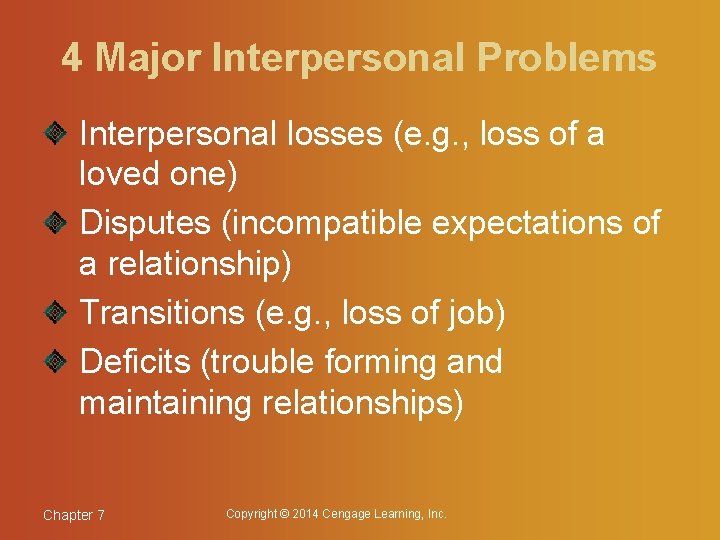 4 Major Interpersonal Problems

Interpersonal losses (e.g., loss of a loved one)

Disputes (incompatible expectations of a relationship)

Transitions (e.g., loss of job)

Deficits (trouble forming and maintaining relationships)

Chapter 7

Copyright © 2014 Cengage Learning, Inc.